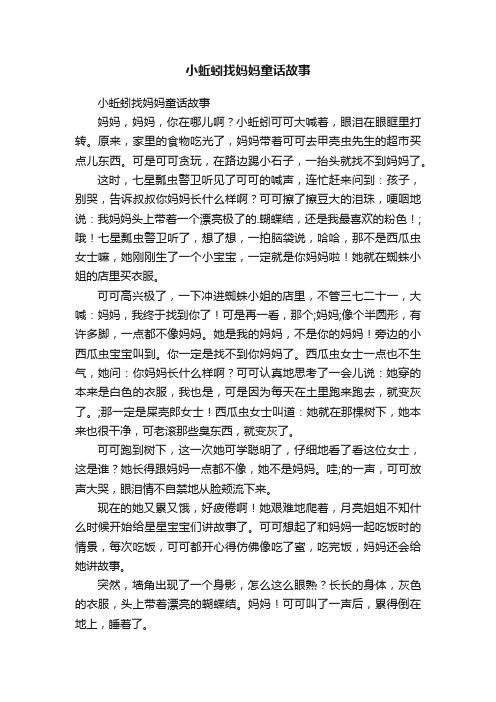 小蚯蚓找妈妈童话故事

小蚯蚓找妈妈童话故事

妈妈，妈妈，你在哪儿啊？小蚯蚓可可大喊着，眼泪在眼眶里打转。原来，家里的食物吃光了，妈妈带着可可去甲壳虫先生的超市买点儿东西。可是可可贪玩，在路边踢小石子，一抬头就找不到妈妈了。

这时，七星瓢虫警卫听见了可可的喊声，连忙赶来问到：孩子，别哭，告诉叔叔你妈妈长什么样啊？可可擦了擦豆大的泪珠，哽咽地说：我妈妈头上带着一个漂亮极了的.蝴蝶结，还是我最喜欢的粉色！;哦！七星瓢虫警卫听了，想了想，一拍脑袋说，哈哈，那不是西瓜虫女士嘛，她刚刚生了一个小宝宝，一定就是你妈妈啦！她就在蜘蛛小姐的店里买衣服。

可可高兴极了，一下冲进蜘蛛小姐的店里，不管三七二十一，大喊：妈妈，我终于找到你了！可是再一看，那个;妈妈;像个半圆形，有许多脚，一点都不像妈妈。她是我的妈妈，不是你的妈妈！旁边的小西瓜虫宝宝叫到。你一定是找不到你妈妈了。西瓜虫女士一点也不生气，她问：你妈妈长什么样啊？可可认真地思考了一会儿说：她穿的本来是白色的衣服，我也是，可是因为每天在土里跑来跑去，就变灰了。;那一定是屎壳郎女士！西瓜虫女士叫道：她就在那棵树下，她本来也很干净，可老滚那些臭东西，就变灰了。

可可跑到树下，这一次她可学聪明了，仔细地看了看这位女士，这是谁？她长得跟妈妈一点都不像，她不是妈妈。哇;的一声，可可放声大哭，眼泪情不自禁地从脸颊流下来。

现在的她又累又饿，好疲倦啊！她艰难地爬着，月亮姐姐不知什么时候开始给星星宝宝们讲故事了。可可想起了和妈妈一起吃饭时的情景，每次吃饭，可可都开心得仿佛像吃了蜜，吃完饭，妈妈还会给她讲故事。

突然，墙角出现了一个身影，怎么这么眼熟？长长的身体，灰色的衣服，头上带着漂亮的蝴蝶结。妈妈！可可叫了一声后，累得倒在地上，睡着了。